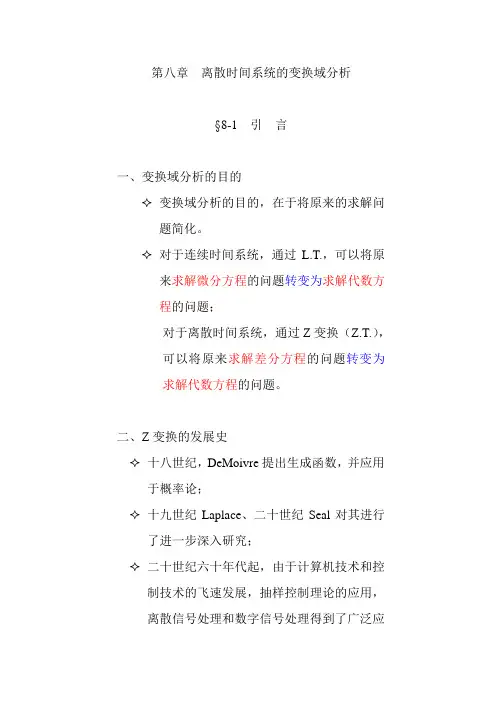 第八章　离散时间系统的变换域分析

§8-1　引　言

一、变换域分析的目的

✧ 变换域分析的目的，在于将原来的求解问题简化。

✧ 对于连续时间系统，通过 L.T.，可以将原来求解微分方程的问题转变为求解代数方程的问题；

对于离散时间系统，通过 Z 变换（Z.T.），可以将原来求解差分方程的问题转变为求解代数方程的问题。

二、Z 变换的发展史

✧ 十八世纪，DeMoivre 提出生成函数，并应用于概率论；

✧ 十九世纪 Laplace、二十世纪 Seal 对其进行了进一步深入研究；

✧ 二十世纪六十年代起，由于计算机技术和控制技术的飞速发展，抽样控制理论的应用，离散信号处理和数字信号处理得到了广泛应